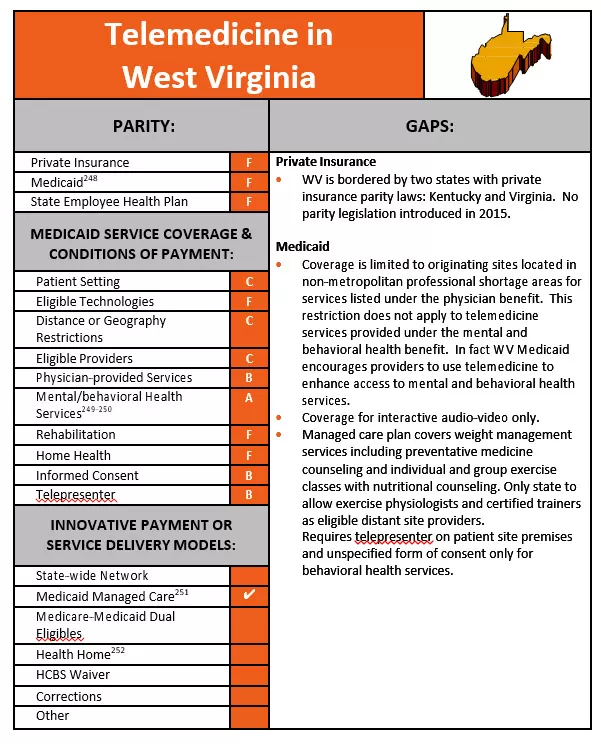 Telemedicine in West Virginia

PARITY:

| | |
|---|---|
| Private Insurance | F |
| Medicaid$^{248}$ | F |
| State Employee Health Plan | F |

MEDICAID SERVICE COVERAGE & CONDITIONS OF PAYMENT:

| | |
|---|---|
| Patient Setting | C |
| Eligible Technologies | F |
| Distance or Geography Restrictions | C |
| Eligible Providers | C |
| Physician-provided Services | B |
| Mental/behavioral Health Services$^{249-250}$ | A |
| Rehabilitation | F |
| Home Health | F |
| Informed Consent | B |
| Telepresenter | B |

INNOVATIVE PAYMENT OR SERVICE DELIVERY MODELS:

| | |
|---|---|
| State-wide Network | |
| Medicaid Managed Care$^{251}$ | ✔ |
| Medicare-Medicaid Dual Eligibles | |
| Health Home$^{252}$ | |
| HCBS Waiver | |
| Corrections | |
| Other | |

GAPS:

Private Insurance
• WV is bordered by two states with private insurance parity laws: Kentucky and Virginia. No parity legislation introduced in 2015.

Medicaid
• Coverage is limited to originating sites located in non-metropolitan professional shortage areas for services listed under the physician benefit. This restriction does not apply to telemedicine services provided under the mental and behavioral health benefit. In fact WV Medicaid encourages providers to use telemedicine to enhance access to mental and behavioral health services.
• Coverage for interactive audio-video only.
• Managed care plan covers weight management services including preventative medicine counseling and individual and group exercise classes with nutritional counseling. Only state to allow exercise physiologists and certified trainers as eligible distant site providers.
Requires telepresenter on patient site premises and unspecified form of consent only for behavioral health services.